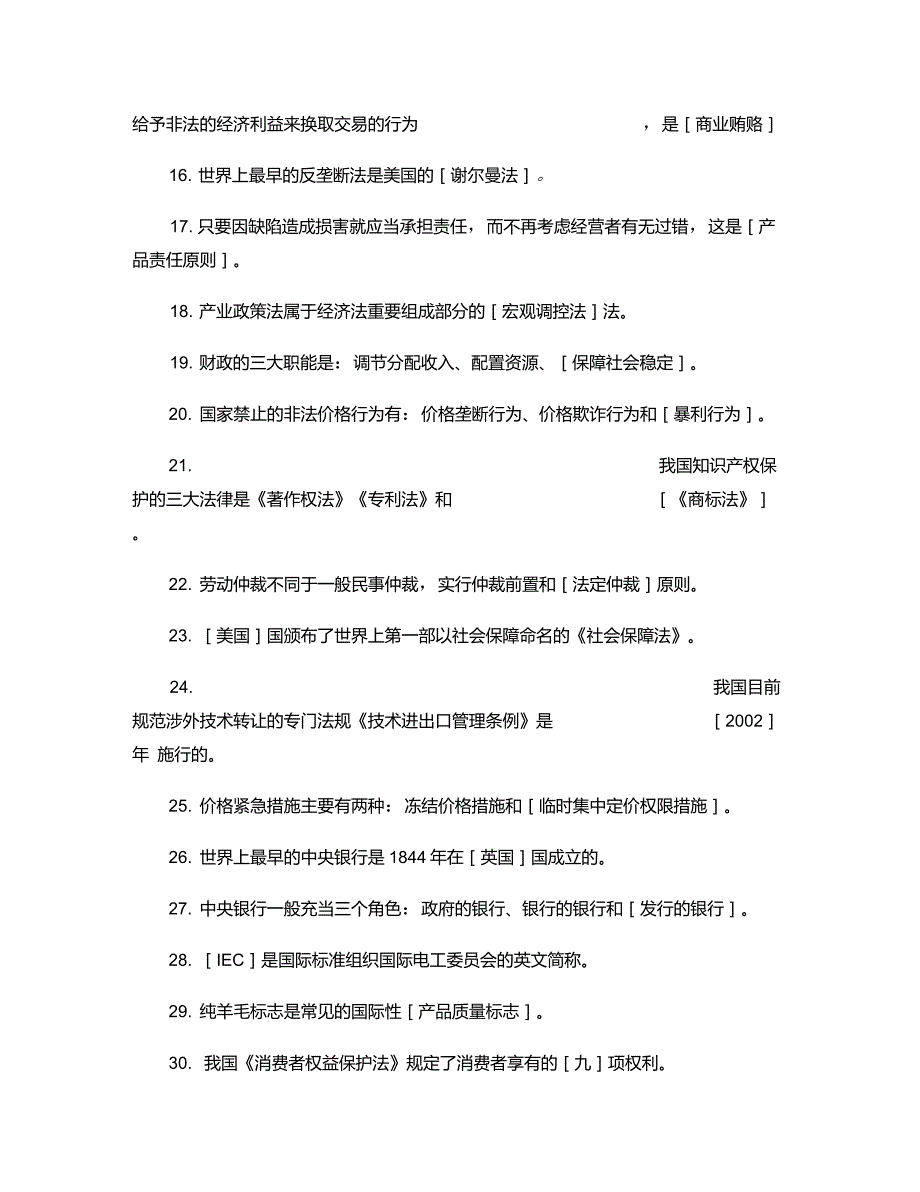 给予非法的经济利益来换取交易的行为，是［商业贿赂］

16. 世界上最早的反垄断法是美国的［谢尔曼法］。

17. 只要因缺陷造成损害就应当承担责任，而不再考虑经营者有无过错，这是［产品责任原则］。

18. 产业政策法属于经济法重要组成部分的［宏观调控法］法。

19. 财政的三大职能是：调节分配收入、配置资源、［保障社会稳定］。

20. 国家禁止的非法价格行为有：价格垄断行为、价格欺诈行为和［暴利行为］。

21. 我国知识产权保护的三大法律是《著作权法》《专利法》和［《商标法》］。

22. 劳动仲裁不同于一般民事仲裁，实行仲裁前置和［法定仲裁］原则。

23. ［美国］国颁布了世界上第一部以社会保障命名的《社会保障法》。

24. 我国目前规范涉外技术转让的专门法规《技术进出口管理条例》是［2002］年 施行的。

25. 价格紧急措施主要有两种：冻结价格措施和［临时集中定价权限措施］。

26. 世界上最早的中央银行是 1844 年在［英国］国成立的。

27. 中央银行一般充当三个角色：政府的银行、银行的银行和［发行的银行］。

28. ［IEC］是国际标准组织国际电工委员会的英文简称。

29. 纯羊毛标志是常见的国际性［产品质量标志］。

30. 我国《消费者权益保护法》规定了消费者享有的［九］项权利。